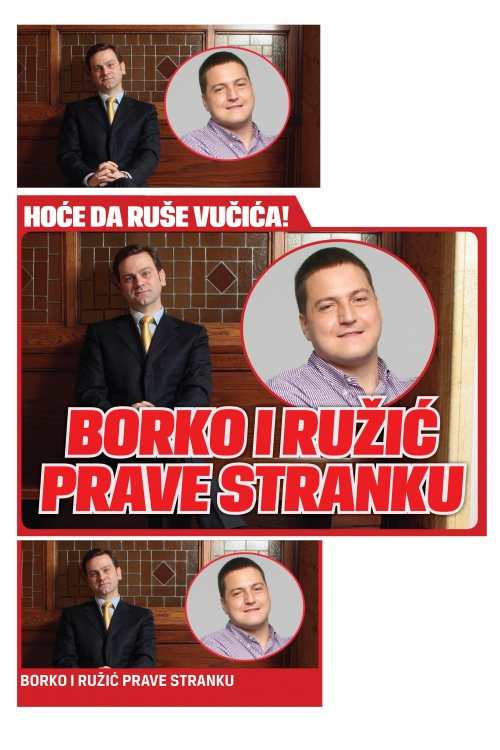 HOĆE DA RUŠE VUČIĆA!

BORKO I RUŽIĆ PRAVE STRANKU

BORKO I RUŽIĆ PRAVE STRANKU